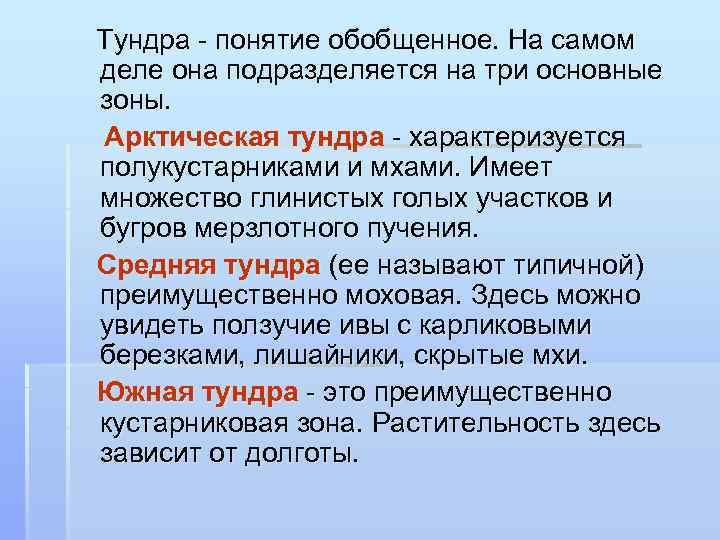 Тундра - понятие обобщенное. На самом деле она подразделяется на три основные зоны.

Арктическая тундра - характеризуется полукустарниками и мхами. Имеет множество глинистых голых участков и бугров мерзлотного пучения.

Средняя тундра (ее называют типичной) преимущественно моховая. Здесь можно увидеть ползучие ивы с карликовыми березками, лишайники, скрытые мхи.

Южная тундра - это преимущественно кустарниковая зона. Растительность здесь зависит от долготы.